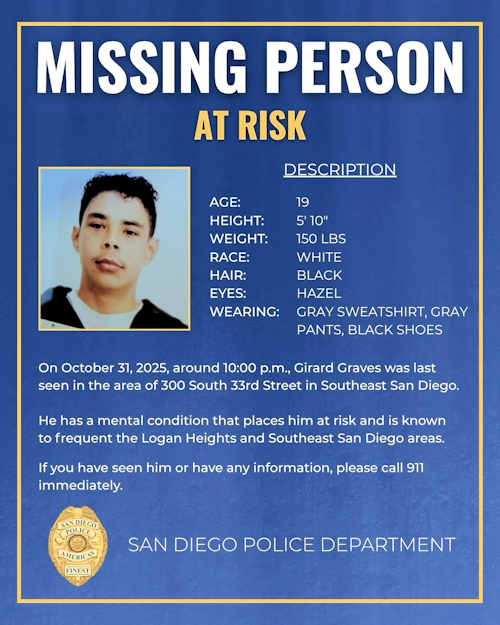 MISSING PERSON

AT RISK

DESCRIPTION

AGE: 19
HEIGHT: 5' 10"
WEIGHT: 150 LBS
RACE: WHITE
HAIR: BLACK
EYES: HAZEL
WEARING: GRAY SWEATSHIRT, GRAY PANTS, BLACK SHOES

On October 31, 2025, around 10:00 p.m., Girard Graves was last seen in the area of 300 South 33rd Street in Southeast San Diego.

He has a mental condition that places him at risk and is known to frequent the Logan Heights and Southeast San Diego areas.

If you have seen him or have any information, please call 911 immediately.

SAN DIEGO POLICE AMERICA'S FINEST

SAN DIEGO POLICE DEPARTMENT